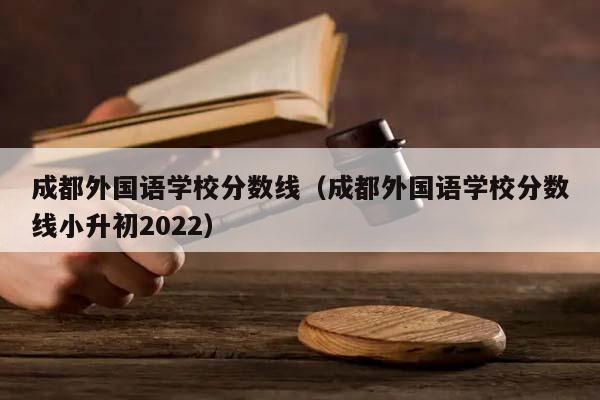 成都外国语学校分数线（成都外国语学校分数线小升初2022）